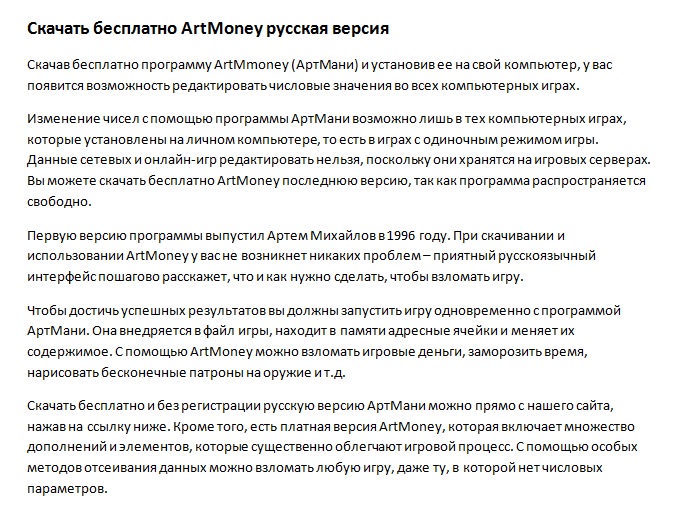 Скачать бесплатно ArtMoney русская версия

Скачав бесплатно программу ArtMmoney (АртМани) и установив ее на свой компьютер, у вас появится возможность редактировать числовые значения во всех компьютерных играх.

Изменение чисел с помощью программы АртМани возможно лишь в тех компьютерных играх, которые установлены на личном компьютере, то есть в играх с одиночным режимом игры. Данные сетевых и онлайн-игр редактировать нельзя, поскольку они хранятся на игровых серверах. Вы можете скачать бесплатно ArtMoney последнюю версию, так как программа распространяется свободно.

Первую версию программы выпустил Артем Михайлов в 1996 году. При скачивании и использовании ArtMoney у вас не возникнет никаких проблем – приятный русскоязычный интерфейс пошагово расскажет, что и как нужно сделать, чтобы взломать игру.

Чтобы достичь успешных результатов вы должны запустить игру одновременно с программой АртМани. Она внедряется в файл игры, находит в памяти адресные ячейки и меняет их содержимое. С помощью ArtMoney можно взломать игровые деньги, заморозить время, нарисовать бесконечные патроны на оружие и т.д.

Скачать бесплатно и без регистрации русскую версию АртМани можно прямо с нашего сайта, нажав на ссылку ниже. Кроме того, есть платная версия ArtMoney, которая включает множество дополнений и элементов, которые существенно облегчают игровой процесс. С помощью особых методов отсеивания данных можно взломать любую игру, даже ту, в которой нет числовых параметров.